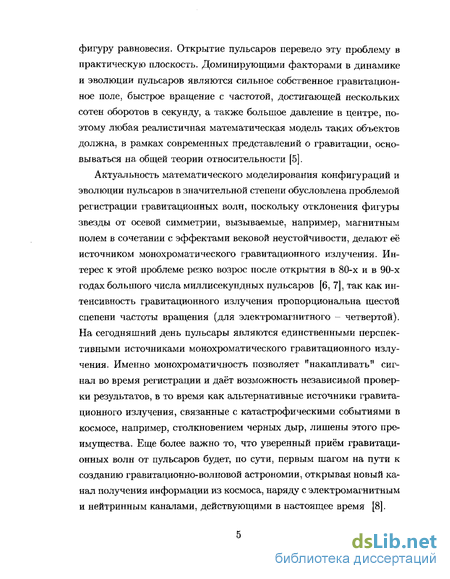 фигуру равновесия. Открытие пульсаров перевело эту проблему в практическую плоскость. Доминирующими факторами в динамике и эволюции пульсаров являются сильное собственное гравитационное поле, быстрое вращение с частотой, достигающей нескольких сотен оборотов в секунду, а также большое давление в центре, поэтому любая реалистичная математическая модель таких объектов должна, в рамках современных представлений о гравитации, основываться на общей теории относительности [5].

Актуальность математического моделирования конфигураций и эволюции пульсаров в значительной степени обусловлена проблемой регистрации гравитационных волн, поскольку отклонения фигуры звезды от осевой симметрии, вызываемые, например, магнитным полем в сочетании с эффектами вековой неустойчивости, делают её источником монохроматического гравитационного излучения. Интерес к этой проблеме резко возрос после открытия в 80-х и в 90-х годах большого числа миллисекундных пульсаров [6, 7], так как интенсивность гравитационного излучения пропорциональна шестой степени частоты вращения (для электромагнитного – четвертой). На сегодняшний день пульсары являются единственными перспективными источниками монохроматического гравитационного излучения. Именно монохроматичность позволяет "накапливать" сигнал во время регистрации и даёт возможность независимой проверки результатов, в то время как альтернативные источники гравитационного излучения, связанные с катастрофическими событиями в космосе, например, столкновением черных дыр, лишены этого преимущества. Еще более важно то, что уверенный приём гравитационных волн от пульсаров будет, по сути, первым шагом на пути к созданию гравитационно-волновой астрономии, открывая новый канал получения информации из космоса, наряду с электромагнитным и нейтринным каналами, действующими в настоящее время [8].

5

dsLib.net
библиотека диссертаций